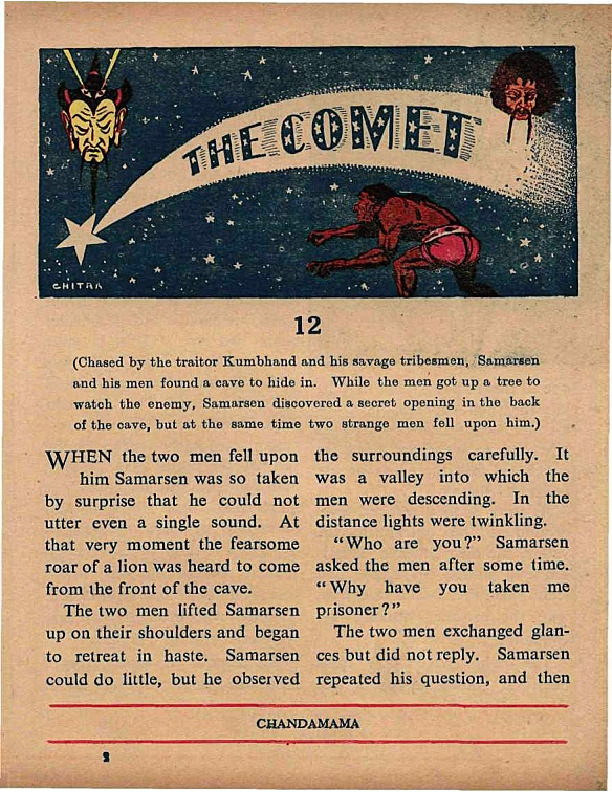 THE COMET

CHITRA

12

(Chased by the traitor Kumbhand and his savage tribesmen, Samarsen and his men found a cave to hide in. While the men got up a tree to watch the enemy, Samarsen discovered a secret opening in the back of the cave, but at the same time two strange men fell upon him.)

WHEN the two men fell upon him Samarsen was so taken by surprise that he could not utter even a single sound. At that very moment the fearsome roar of a lion was heard to come from the front of the cave.

The two men lifted Samarsen up on their shoulders and began to retreat in haste. Samarsen could do little, but he observed the surroundings carefully. It was a valley into which the men were descending. In the distance lights were twinkling.

"Who are you?" Samarsen asked the men after some time. "Why have you taken me prisoner?"

The two men exchanged glances but did not reply. Samarsen repeated his question, and then

CHANDAMAMA

1